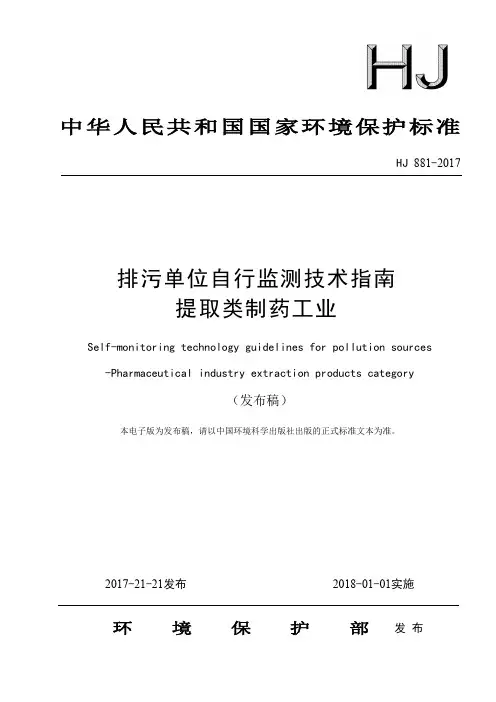 HJ

中华人民共和国国家环境保护标准

HJ 881-2017

排污单位自行监测技术指南
提取类制药工业

Self-monitoring technology guidelines for pollution sources
-Pharmaceutical industry extraction products category

（发布稿）

本电子版为发布稿，请以中国环境科学出版社出版的正式标准文本为准。

2017-21-21发布

2018-01-01实施

环 境 保 护 部 发布